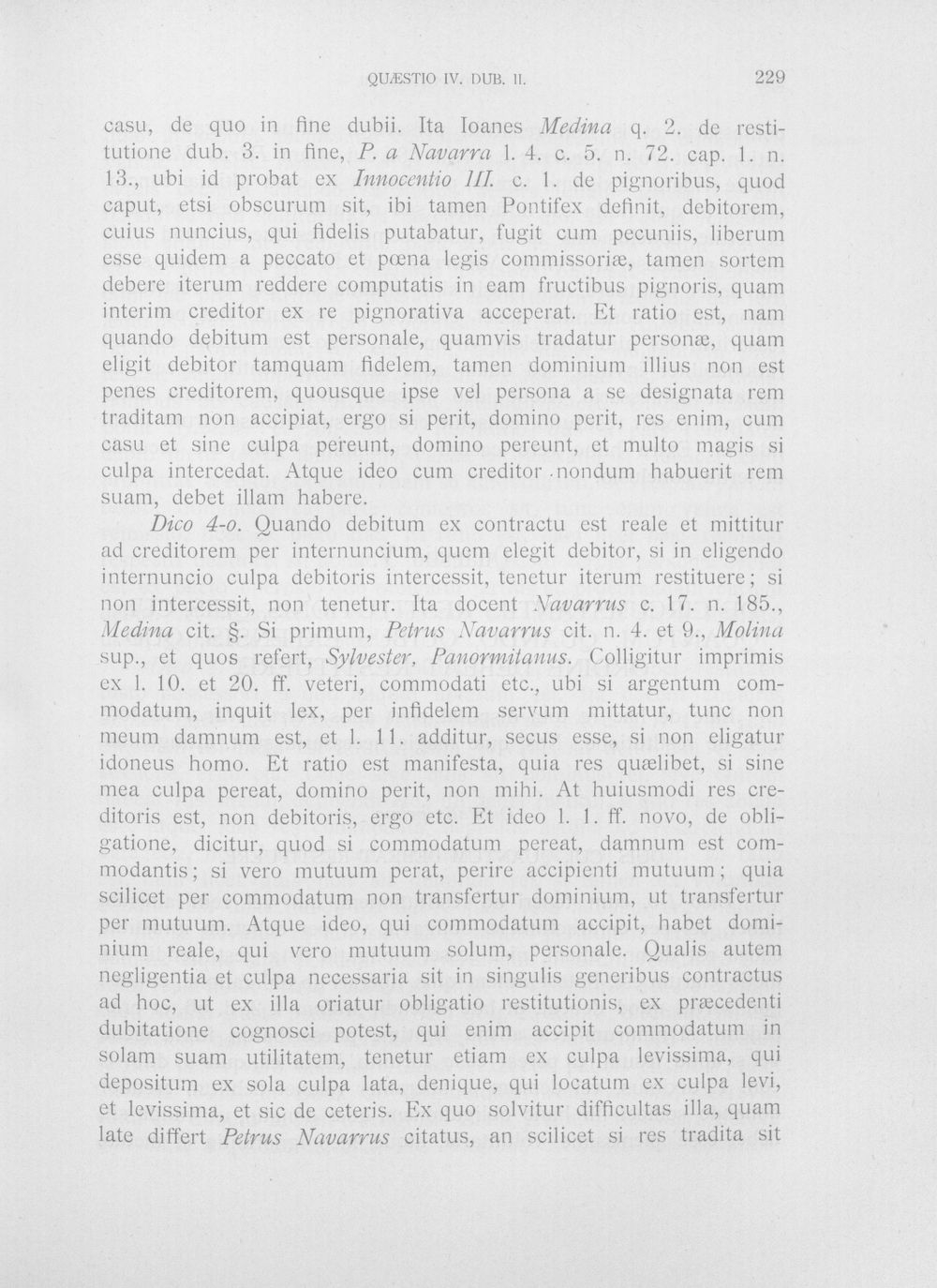 QUÆSTIO IV. DUB. II. 229

casu, de quo in fine dubii. Ita Ioanes Medina q. 2. de restitutione dub. 3. in fine, P. a Navarra l. 4. c. 5. n. 72. cap. 1. n. 13., ubi id probat ex Innocentio III. c. 1. de pignoribus, quod caput, etsi obscurum sit, ibi tamen Pontifex definit, debitorem, cuius nuncius, qui fidelis putabatur, fugit cum pecuniis, liberum esse quidem a peccato et pœna legis commissoriæ, tamen sortem debere iterum reddere computatis in eam fructibus pignoris, quam interim creditor ex re pignorativa acceperat. Et ratio est, nam quando debitum est personale, quamvis tradatur personæ, quam eligit debitor tamquam fidelem, tamen dominium illius non est penes creditorem, quousque ipse vel persona a se designata rem traditam non accipiat, ergo si perit, domino perit, res enim, cum casu et sine culpa pereunt, domino pereunt, et multo magis si culpa intercedat. Atque ideo cum creditor nondum habuerit rem suam, debet illam habere.

Dico 4-o. Quando debitum ex contractu est reale et mittitur ad creditorem per internuncium, quem elegit debitor, si in eligendo internuncio culpa debitoris intercessit, tenetur iterum restituere; si non intercessit, non tenetur. Ita docent Navarrus c. 17. n. 185., Medina cit. §. Si primum, Petrus Navarrus cit. n. 4. et 9., Molina sup., et quos refert, Sylvester, Panormitanus. Colligitur imprimis ex l. 10. et 20. ff. veteri, commodati etc., ubi si argentum commodatum, inquit lex, per infidelem servum mittatur, tunc non meum damnum est, et l. 11. additur, secus esse, si non eligatur idoneus homo. Et ratio est manifesta, quia res quælibet, si sine mea culpa pereat, domino perit, non mihi. At huiusmodi res creditoris est, non debitoris, ergo etc. Et ideo l. 1. ff. novo, de obligatione, dicitur, quod si commodatum pereat, damnum est commodantis; si vero mutuum perat, perire accipienti mutuum; quia scilicet per commodatum non transfertur dominium, ut transfertur per mutuum. Atque ideo, qui commodatum accipit, habet dominium reale, qui vero mutuum solum, personale. Qualis autem negligentia et culpa necessaria sit in singulis generibus contractus ad hoc, ut ex illa oriatur obligatio restitutionis, ex præcedenti dubitatione cognosci potest, qui enim accipit commodatum in solam suam utilitatem, tenetur etiam ex culpa levissima, qui depositum ex sola culpa lata, denique, qui locatum ex culpa levi, et levissima, et sic de ceteris. Ex quo solvitur difficultas illa, quam late differt Petrus Navarrus citatus, an scilicet si res tradita sit